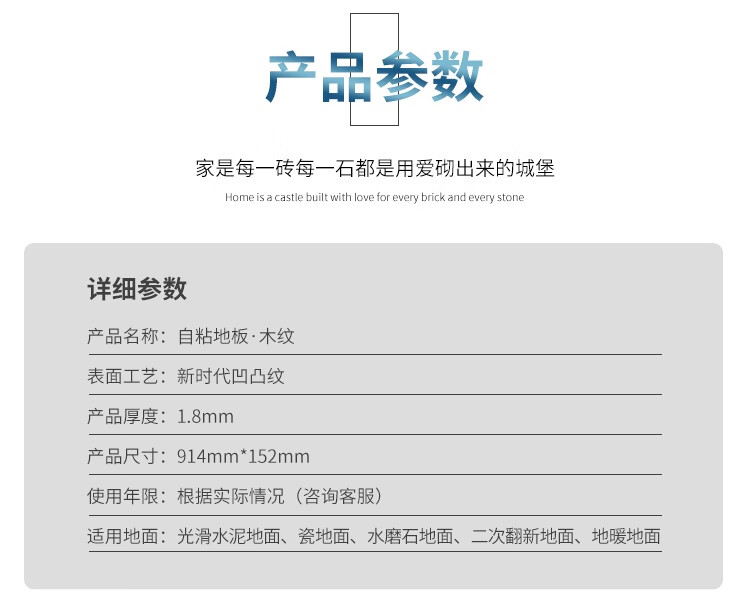 产品参数

家是每一砖每一石都是用爱砌出来的城堡

Home is a castle built with love for every brick and every stone

详细参数

产品名称：自粘地板·木纹

表面工艺：新时代凹凸纹

产品厚度：1.8mm

产品尺寸：914mm*152mm

使用年限：根据实际情况（咨询客服）

适用地面：光滑水泥地面、瓷地面、水磨石地面、二次翻新地面、地暖地面